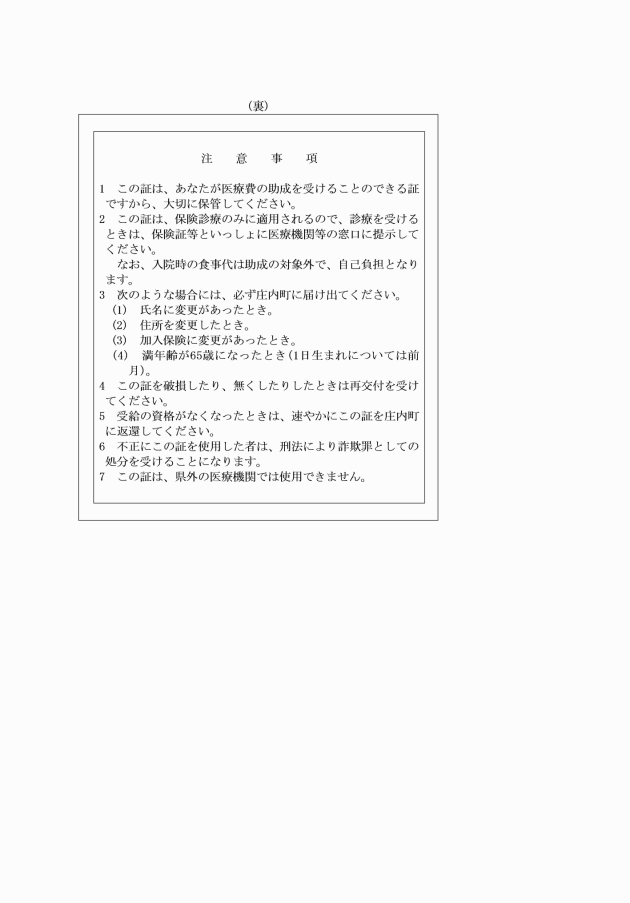 (裏)

注　意　事　項

1　この証は、あなたが医療費の助成を受けることのできる証ですから、大切に保管してください。
2　この証は、保険診療のみに適用されるので、診療を受けるときは、保険証等といっしょに医療機関等の窓口に提示してください。
　なお、入院時の食事代は助成の対象外で、自己負担となります。
3　次のような場合には、必ず庄内町に届け出てください。
(1)　氏名に変更があったとき。
(2)　住所を変更したとき。
(3)　加入保険に変更があったとき。
(4)　満年齢が65歳になったとき(1日生まれについては前月)。
4　この証を破損したり、無くしたりしたときは再交付を受けてください。
5　受給の資格がなくなったときは、速やかにこの証を庄内町に返還してください。
6　不正にこの証を使用した者は、刑法により詐欺罪としての処分を受けることになります。
7　この証は、県外の医療機関では使用できません。